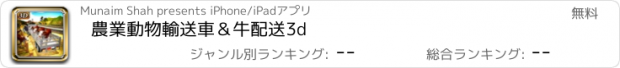 Munaim Shah presents iPhone/iPadアプリ
無料
農業動物輸送車＆牛配送3d
ジャンル別ランキング: --
総合ランキング: --